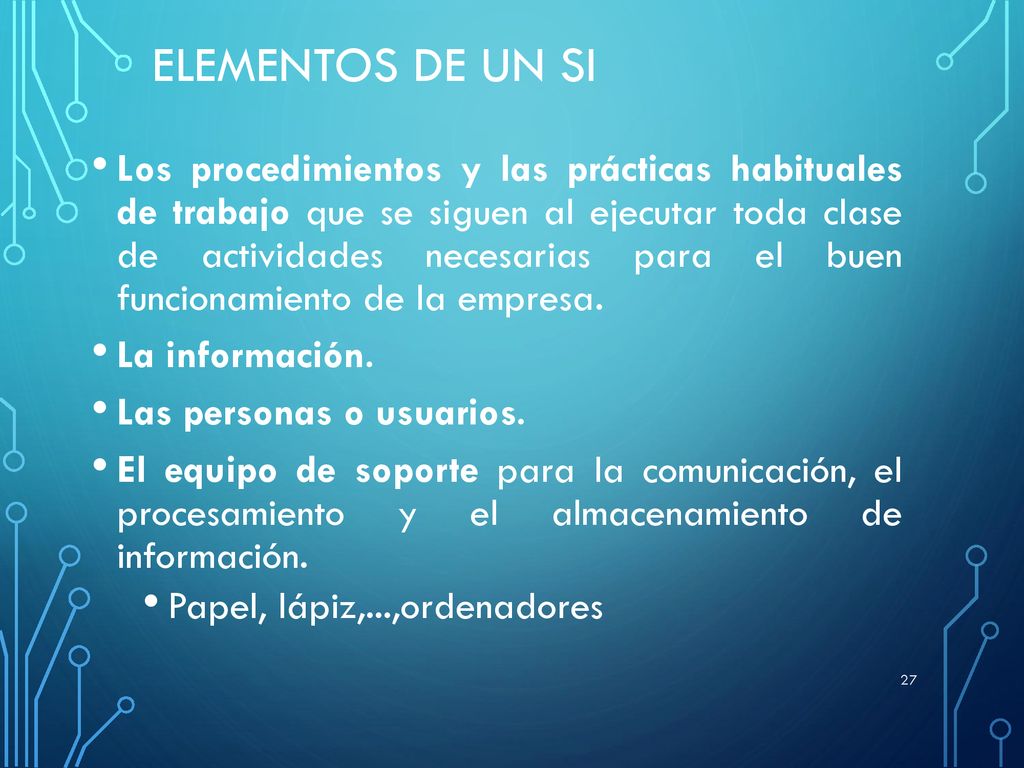 ELEMENTOS DE UN SI

• Los procedimientos y las prácticas habituales de trabajo que se siguen al ejecutar toda clase de actividades necesarias para el buen funcionamiento de la empresa.

• La información.

• Las personas o usuarios.

• El equipo de soporte para la comunicación, el procesamiento y el almacenamiento de información.

• Papel, lápiz,...,ordenadores

27